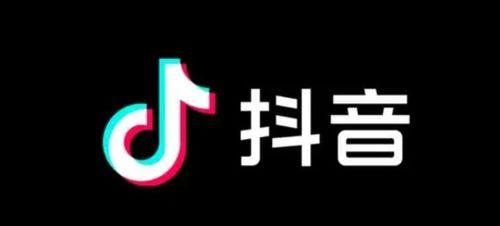 抖音